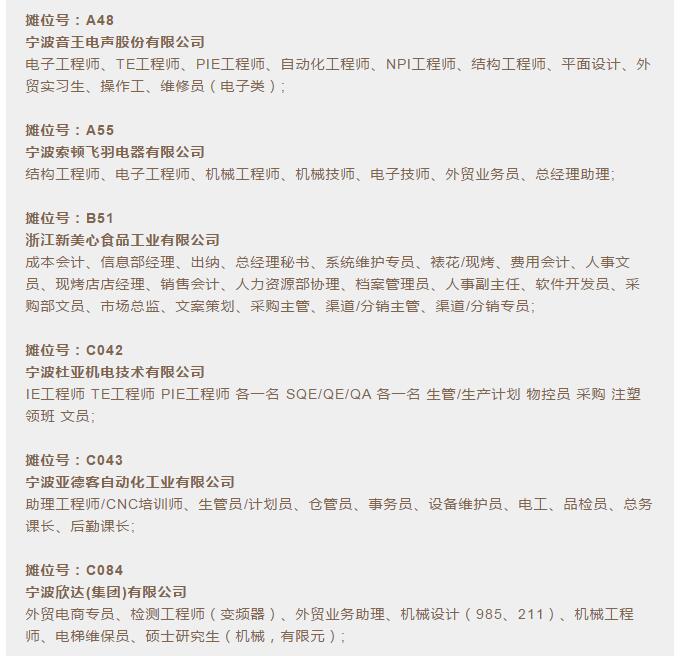 摊位号：A48
宁波音王电声股份有限公司
电子工程师、TE工程师、PIE工程师、自动化工程师、NPI工程师、结构工程师、平面设计、外贸实习生、操作工、维修员（电子类）;

摊位号：A55
宁波索顿飞羽电器有限公司
结构工程师、电子工程师、机械工程师、机械技师、电子技师、外贸业务员、总经理助理;

摊位号：B51
浙江新美心食品工业有限公司
成本会计、信息部经理、出纳、总经理秘书、系统维护专员、裱花/现烤、费用会计、人事文员、现烤店店经理、销售会计、人力资源部协理、档案管理员、人事副主任、软件开发员、采购部文员、市场总监、文案策划、采购主管、渠道/分销主管、渠道/分销专员;

摊位号：C042
宁波杜亚机电技术有限公司
IE工程师 TE工程师 PIE工程师 各一名 SQE/QE/QA 各一名 生管/生产计划 物控员 采购 注塑领班 文员;

摊位号：C043
宁波亚德客自动化工业有限公司
助理工程师/CNC培训师、生管员/计划员、仓管员、事务员、设备维护员、电工、品检员、总务课长、后勤课长;

摊位号：C084
宁波欣达(集团)有限公司
外贸电商专员、检测工程师（变频器）、外贸业务助理、机械设计（985、211）、机械工程师、电梯维保员、硕士研究生（机械，有限元）;